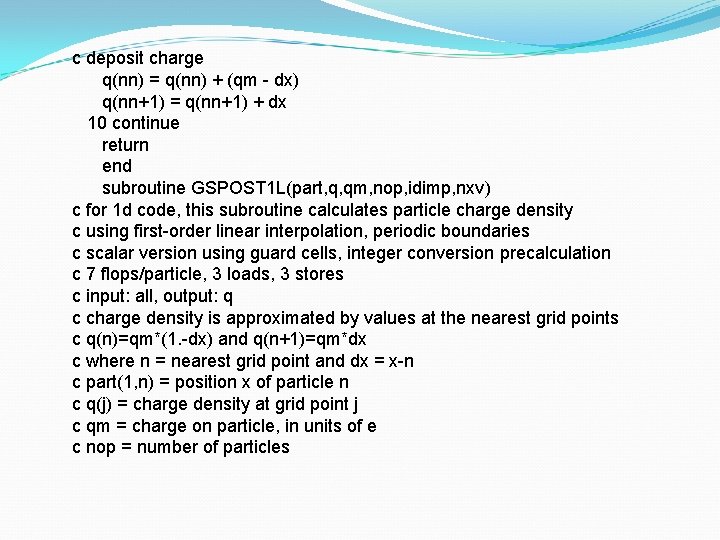 c deposit charge
q(nn) = q(nn) + (qm - dx)
q(nn+1) = q(nn+1) + dx
10 continue
return
end
subroutine GSPOST1L(part,q,qm,nop,idimp,nxv)
c for 1d code, this subroutine calculates particle charge density
c using first-order linear interpolation, periodic boundaries
c scalar version using guard cells, integer conversion precalculation
c 7 flops/particle, 3 loads, 3 stores
c input: all, output: q
c charge density is approximated by values at the nearest grid points
c q(n)=qm*(1.-dx) and q(n+1)=qm*dx
c where n = nearest grid point and dx = x-n
c part(1,n) = position x of particle n
c q(j) = charge density at grid point j
c qm = charge on particle, in units of e
c nop = number of particles